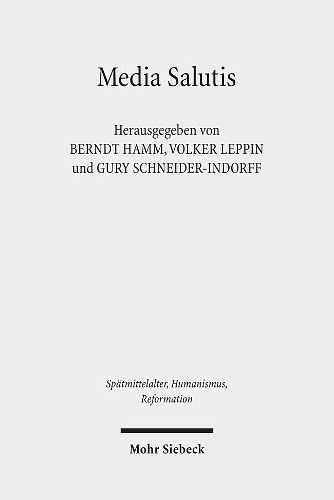 Media Salutis

Herausgegeben von
BERNDT HAMM, VOLKER LEPPIN
und GURY SCHNEIDER-INDORFF

Spätmittelalter, Humanismus, Reformation

Mohr Siebeck